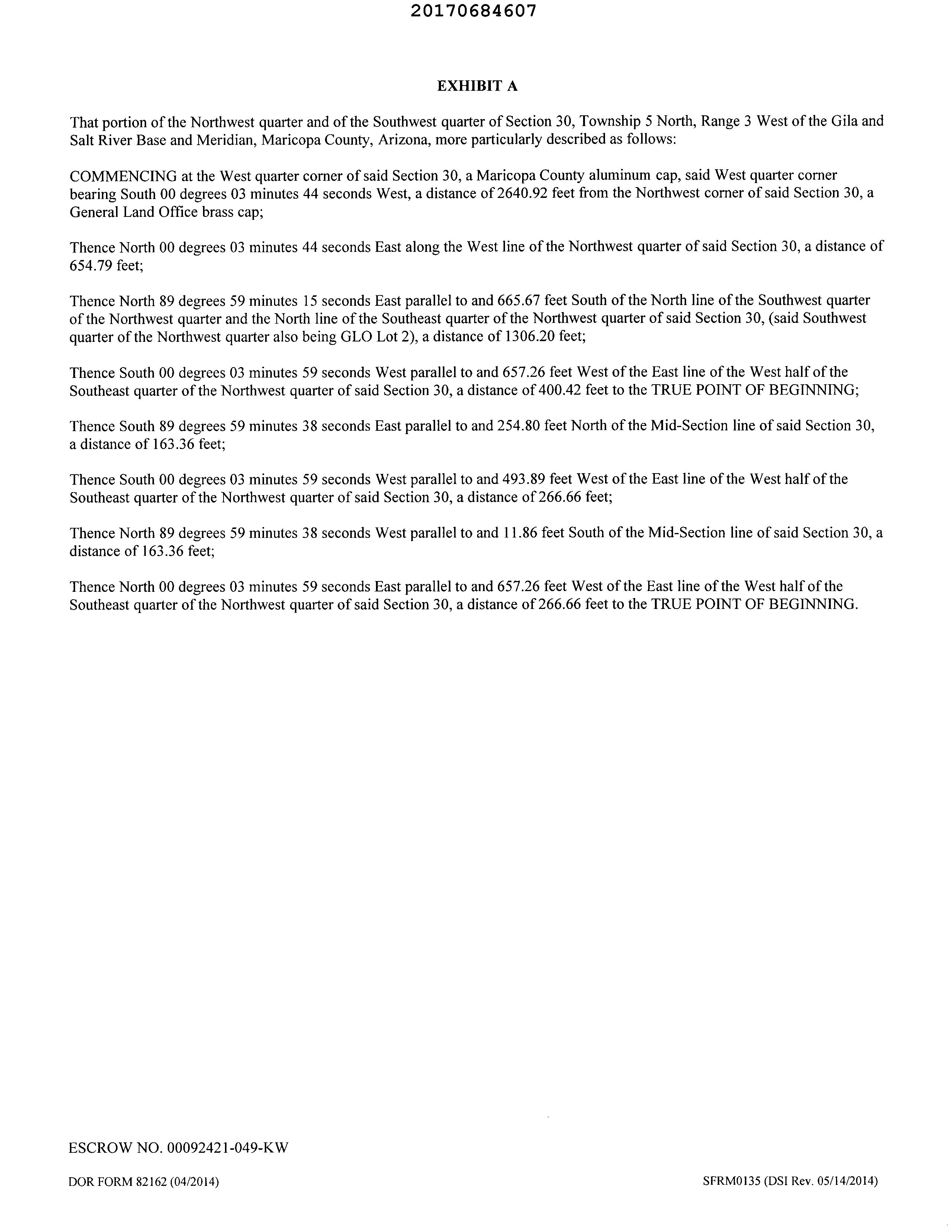 20170684607

EXHIBIT A

That portion of the Northwest quarter and of the Southwest quarter of Section 30, Township 5 North, Range 3 West of the Gila and Salt River Base and Meridian, Maricopa County, Arizona, more particularly described as follows:

COMMENCING at the West quarter corner of said Section 30, a Maricopa County aluminum cap, said West quarter corner bearing South 00 degrees 03 minutes 44 seconds West, a distance of 2640.92 feet from the Northwest corner of said Section 30, a General Land Office brass cap;

Thence North 00 degrees 03 minutes 44 seconds East along the West line of the Northwest quarter of said Section 30, a distance of 654.79 feet;

Thence North 89 degrees 59 minutes 15 seconds East parallel to and 665.67 feet South of the North line of the Southwest quarter of the Northwest quarter and the North line of the Southeast quarter of the Northwest quarter of said Section 30, (said Southwest quarter of the Northwest quarter also being GLO Lot 2), a distance of 1306.20 feet;

Thence South 00 degrees 03 minutes 59 seconds West parallel to and 657.26 feet West of the East line of the West half of the Southeast quarter of the Northwest quarter of said Section 30, a distance of 400.42 feet to the TRUE POINT OF BEGINNING;

Thence South 89 degrees 59 minutes 38 seconds East parallel to and 254.80 feet North of the Mid-Section line of said Section 30, a distance of 163.36 feet;

Thence South 00 degrees 03 minutes 59 seconds West parallel to and 493.89 feet West of the East line of the West half of the Southeast quarter of the Northwest quarter of said Section 30, a distance of 266.66 feet;

Thence North 89 degrees 59 minutes 38 seconds West parallel to and 11.86 feet South of the Mid-Section line of said Section 30, a distance of 163.36 feet;

Thence North 00 degrees 03 minutes 59 seconds East parallel to and 657.26 feet West of the East line of the West half of the Southeast quarter of the Northwest quarter of said Section 30, a distance of 266.66 feet to the TRUE POINT OF BEGINNING.

ESCROW NO. 00092421-049-KW

DOR FORM 82162 (04/2014)

SFRM0135 (DSI Rev. 05/14/2014)